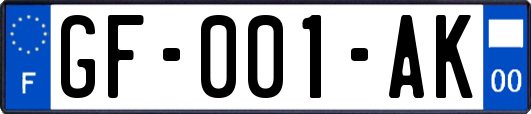 F

GF-001-AK

00